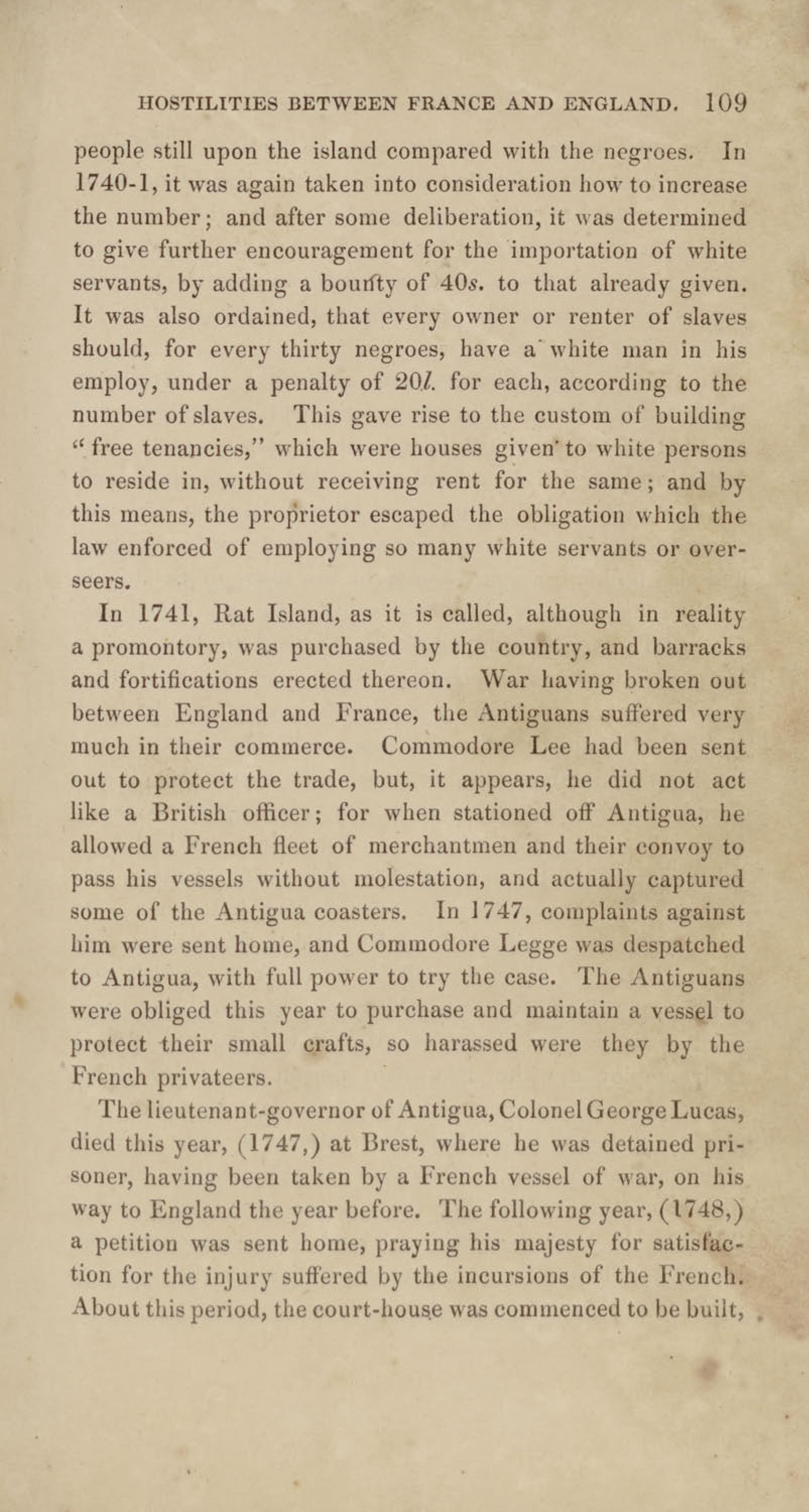 HOSTILITIES BETWEEN FRANCE AND ENGLAND. 109

people still upon the island compared with the negroes. In 1740-1, it was again taken into consideration how to increase the number; and after some deliberation, it was determined to give further encouragement for the importation of white servants, by adding a bounty of 40s. to that already given. It was also ordained, that every owner or renter of slaves should, for every thirty negroes, have a white man in his employ, under a penalty of 20l. for each, according to the number of slaves. This gave rise to the custom of building "free tenancies," which were houses given to white persons to reside in, without receiving rent for the same; and by this means, the proprietor escaped the obligation which the law enforced of employing so many white servants or overseers.

In 1741, Rat Island, as it is called, although in reality a promontory, was purchased by the country, and barracks and fortifications erected thereon. War having broken out between England and France, the Antiguans suffered very much in their commerce. Commodore Lee had been sent out to protect the trade, but, it appears, he did not act like a British officer; for when stationed off Antigua, he allowed a French fleet of merchantmen and their convoy to pass his vessels without molestation, and actually captured some of the Antigua coasters. In 1747, complaints against him were sent home, and Commodore Legge was despatched to Antigua, with full power to try the case. The Antiguans were obliged this year to purchase and maintain a vessel to protect their small crafts, so harassed were they by the French privateers.

The lieutenant-governor of Antigua, Colonel George Lucas, died this year, (1747,) at Brest, where he was detained prisoner, having been taken by a French vessel of war, on his way to England the year before. The following year, (1748,) a petition was sent home, praying his majesty for satisfaction for the injury suffered by the incursions of the French. About this period, the court-house was commenced to be built,